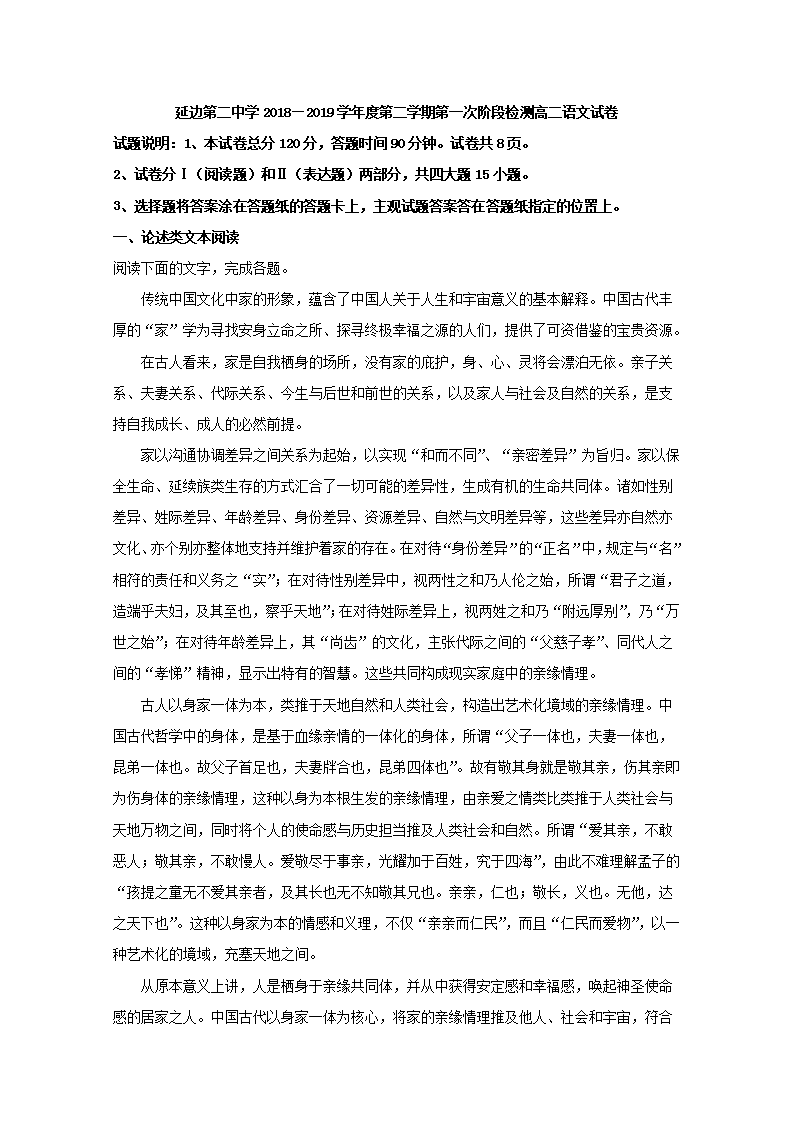 延边第二中学 2018－2019 学年度第二学期第一次阶段检测高二语文试卷

试题说明：1、本试卷总分 120 分，答题时间 90 分钟。试卷共 8 页。

2、试卷分Ⅰ（阅读题）和Ⅱ（表达题）两部分，共四大题 15 小题。

3、选择题将答案涂在答题纸的答题卡上，主观试题答案答在答题纸指定的位置上。

一、论述类文本阅读

阅读下面的文字，完成各题。

传统中国文化中家的形象，蕴含了中国人关于人生和宇宙意义的基本解释。中国古代丰厚的“家”学为寻找安身立命之所、探寻终极幸福之源的人们，提供了可资借鉴的宝贵资源。

在古人看来，家是自我栖身的场所，没有家的庇护，身、心、灵将会漂泊无依。亲子关系、夫妻关系、代际关系、今生与后世和前世的关系，以及家人与社会及自然的关系，是支持自我成长、成人的必然前提。

家以沟通协调差异之间关系为起始，以实现“和而不同”、“亲密差异”为旨归。家以保全生命、延续族类生存的方式汇合了一切可能的差异性，生成有机的生命共同体。诸如性别差异、姓际差异、年龄差异、身份差异、资源差异、自然与文明差异等，这些差异亦自然亦文化、亦个别亦整体地支持并维护着家的存在。在对待“身份差异”的“正名”中，规定与“名”相符的责任和义务之“实”；在对待性别差异中，视两性之和乃人伦之始，所谓“君子之道，造端乎夫妇，及其至也，察乎天地”；在对待姓际差异上，视两姓之和乃“附远厚别”，乃“万世之始”；在对待年龄差异上，其“尚齿”的文化，主张代际之间的“父慈子孝”、同代人之间的“孝悌”精神，显示出特有的智慧。这些共同构成现实家庭中的亲缘情理。

古人以身家一体为本，类推于天地自然和人类社会，构造出艺术化境域的亲缘情理。中国古代哲学中的身体，是基于血缘亲情的一体化的身体，所谓“父子一体也，夫妻一体也，昆弟一体也。故父子首足也，夫妻牉合也，昆弟四体也”。故有敬其身就是敬其亲，伤其亲即为伤身体的亲缘情理，这种以身为本根生发的亲缘情理，由亲爱之情类比类推于人类社会与天地万物之间，同时将个人的使命感与历史担当推及人类社会和自然。所谓“爱其亲，不敢恶人；敬其亲，不敢慢人。爱敬尽于事亲，光耀加于百姓，究于四海”，由此不难理解孟子的“孩提之童无不爱其亲者，及其长也无不知敬其兄也。亲亲，仁也；敬长，义也。无他，达之天下也”。这种以身家为本的情感和义理，不仅“亲亲而仁民”，而且“仁民而爱物”，以一种艺术化的境域，充塞天地之间。

从原本意义上讲，人是栖身于亲缘共同体，并从中获得安定感和幸福感，唤起神圣使命感的居家之人。中国古代以身家一体为核心，将家的亲缘情理推及他人、社会和宇宙，符合